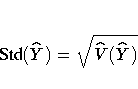 $\text{Std}(\widehat{Y}) = \sqrt{\widehat{V}(\widehat{Y})}$